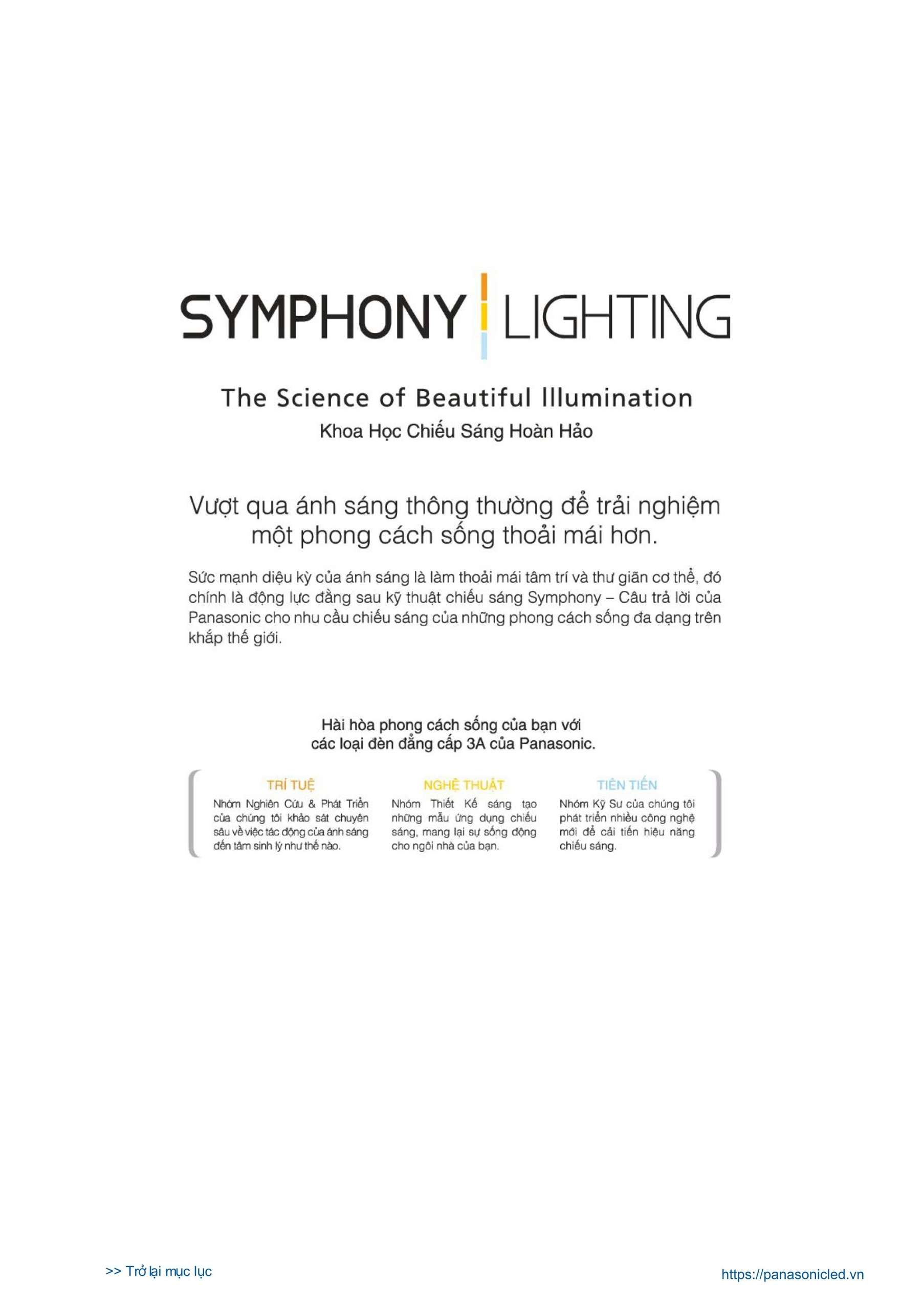 SYMPHONY LIGHTING

The Science of Beautiful Illumination

Khoa Học Chiếu Sáng Hoàn Hảo

Vượt qua ánh sáng thông thường để trải nghiệm một phong cách sống thoải mái hơn.

Sức mạnh diệu kỳ của ánh sáng là làm thoải mái tâm trí và thư giãn cơ thể, đó chính là động lực đằng sau kỹ thuật chiếu sáng Symphony – Câu trả lời của Panasonic cho nhu cầu chiếu sáng của những phong cách sống đa dạng trên khắp thế giới.

Hài hòa phong cách sống của bạn với các loại đèn đẳng cấp 3A của Panasonic.

TRÍ TUỆ

Nhóm Nghiên Cứu & Phát Triển của chúng tôi khảo sát chuyên sâu về việc tác động của ánh sáng đến tâm sinh lý như thế nào.

NGHỆ THUẬT

Nhóm Thiết Kế sáng tạo những mẫu ứng dụng chiếu sáng, mang lại sự sống động cho ngôi nhà của bạn.

TIÊN TIẾN

Nhóm Kỹ Sư của chúng tôi phát triển nhiều công nghệ mới để cải tiến hiệu năng chiếu sáng.

>> Trở lại mục lục

https://panasonicled.vn